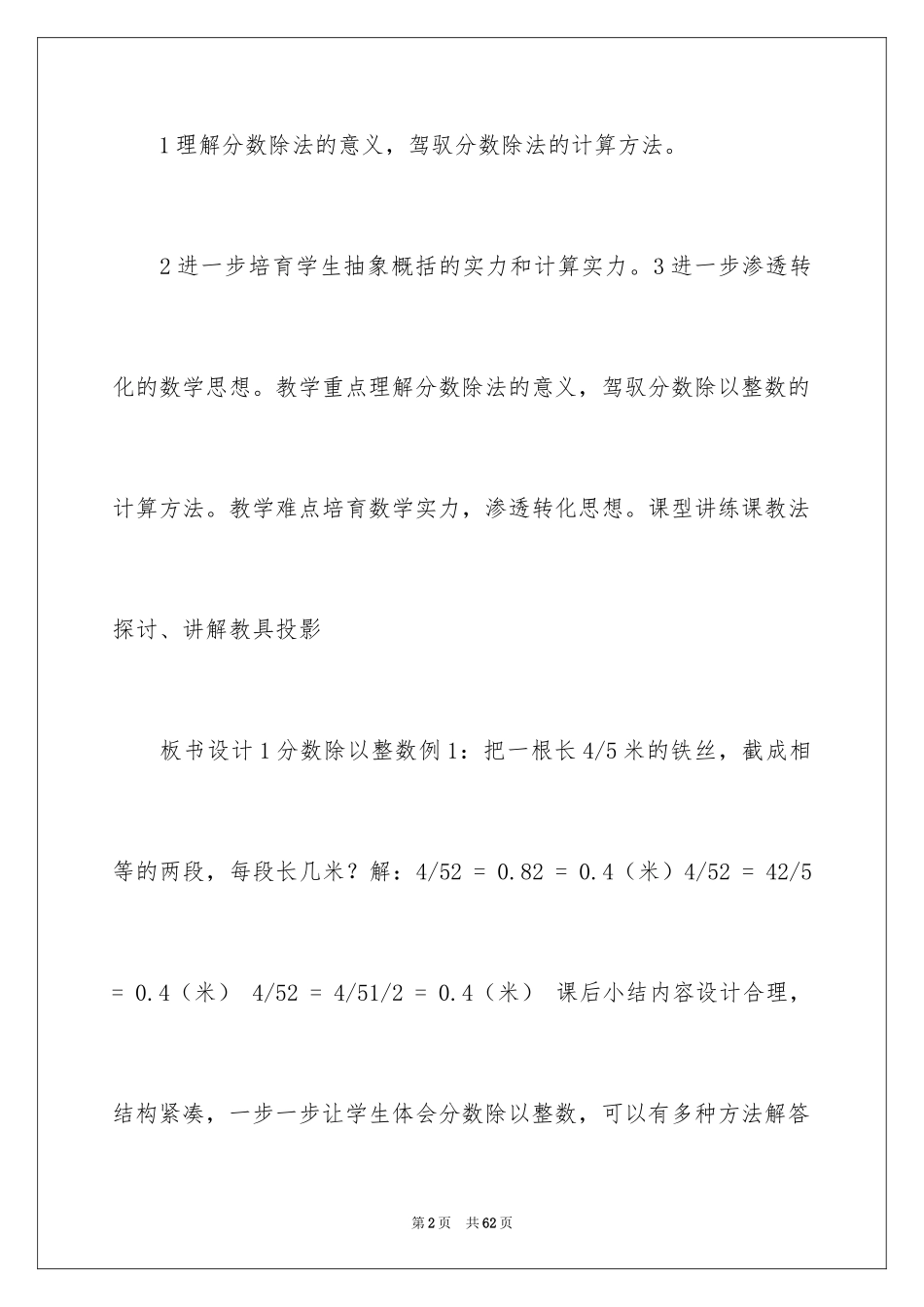 1理解分数除法的意义，驾驭分数除法的计算方法。

2进一步培育学生抽象概括的实力和计算实力。3进一步渗透转化的数学思想。教学重点理解分数除法的意义，驾驭分数除以整数的计算方法。教学难点培育数学实力，渗透转化思想。课型讲练课教法探讨、讲解教具投影

板书设计1分数除以整数例1：把一根长4/5米的铁丝，截成相等的两段，每段长几米？解：4/52 = 0.82 = 0.4（米）4/52 = 42/5 = 0.4（米） 4/52 = 4/51/2 = 0.4（米） 课后小结内容设计合理，结构紧凑，一步一步让学生体会分数除以整数，可以有多种方法解答

第2页 共62页